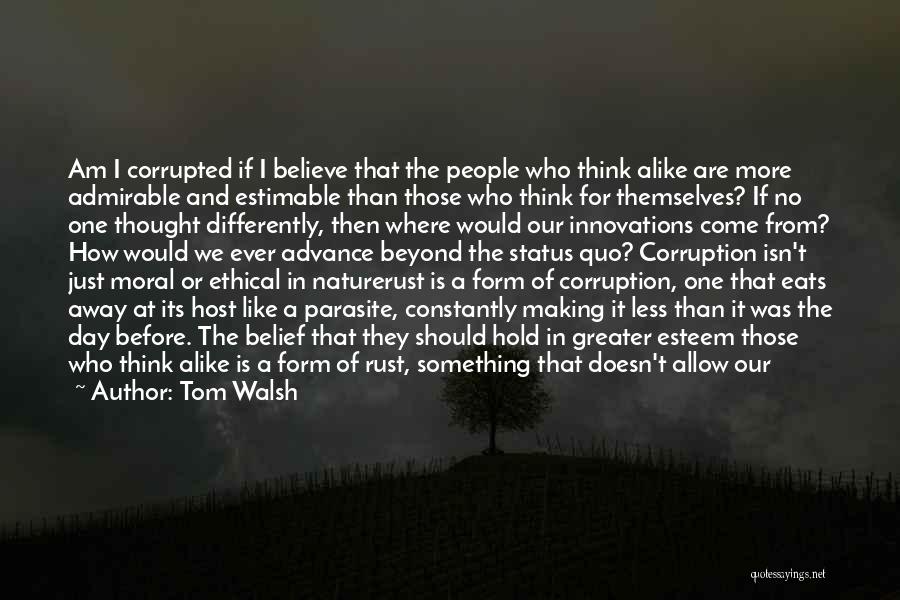 Am I corrupted if I believe that the people who think alike are more admirable and estimable than those who think for themselves? If no one thought differently, then where would our innovations come from? How would we ever advance beyond the status quo? Corruption isn't just moral or ethical in naturerust is a form of corruption, one that eats away at its host like a parasite, constantly making it less than it was the day before. The belief that they should hold in greater esteem those who think alike is a form of rust, something that doesn't allow our

~ Author: Tom Walsh

quotessayings.net